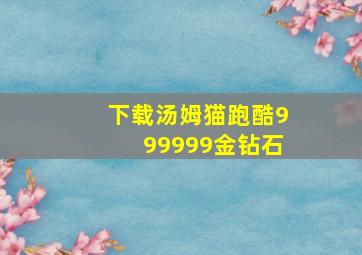 下载汤姆猫跑酷999999金钻石